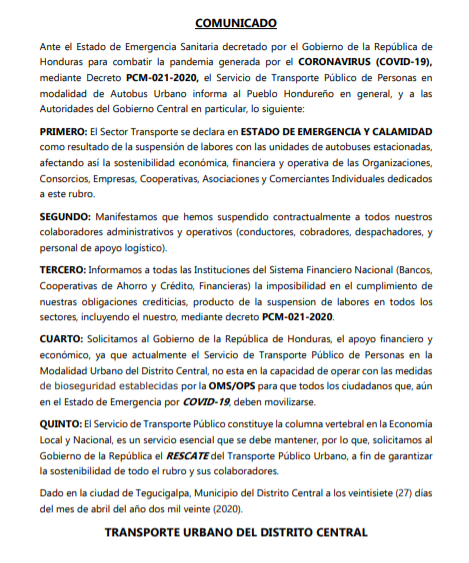 COMUNICADO

Ante el Estado de Emergencia Sanitaria decretado por el Gobierno de la República de Honduras para combatir la pandemia generada por el CORONAVIRUS (COVID-19), mediante Decreto PCM-021-2020, el Servicio de Transporte Público de Personas en modalidad de Autobus Urbano informa al Pueblo Hondureño en general, y a las Autoridades del Gobierno Central en particular, lo siguiente:

PRIMERO: El Sector Transporte se declara en ESTADO DE EMERGENCIA Y CALAMIDAD como resultado de la suspensión de labores con las unidades de autobuses estacionadas, afectando así la sostenibilidad económica, financiera y operativa de las Organizaciones, Consorcios, Empresas, Cooperativas, Asociaciones y Comerciantes Individuales dedicados a este rubro.

SEGUNDO: Manifestamos que hemos suspendido contractualmente a todos nuestros colaboradores administrativos y operativos (conductores, cobradores, despachadores, y personal de apoyo logístico).

TERCERO: Informamos a todas las Instituciones del Sistema Financiero Nacional (Bancos, Cooperativas de Ahorro y Crédito, Financieras) la imposibilidad en el cumplimiento de nuestras obligaciones crediticias, producto de la suspension de labores en todos los sectores, incluyendo el nuestro, mediante decreto PCM-021-2020.

CUARTO: Solicitamos al Gobierno de la República de Honduras, el apoyo financiero y económico, ya que actualmente el Servicio de Transporte Público de Personas en la Modalidad Urbano del Distrito Central, no esta en la capacidad de operar con las medidas de bioseguridad establecidas por la OMS/OPS para que todos los ciudadanos que, aún en el Estado de Emergencia por COVID-19, deben movilizarse.

QUINTO: El Servicio de Transporte Público constituye la columna vertebral en la Economía Local y Nacional, es un servicio esencial que se debe mantener, por lo que, solicitamos al Gobierno de la República el RESCATE del Transporte Público Urbano, a fin de garantizar la sostenibilidad de todo el rubro y sus colaboradores.

Dado en la ciudad de Tegucigalpa, Municipio del Distrito Central a los veintisiete (27) días del mes de abril del año dos mil veinte (2020).

TRANSPORTE URBANO DEL DISTRITO CENTRAL